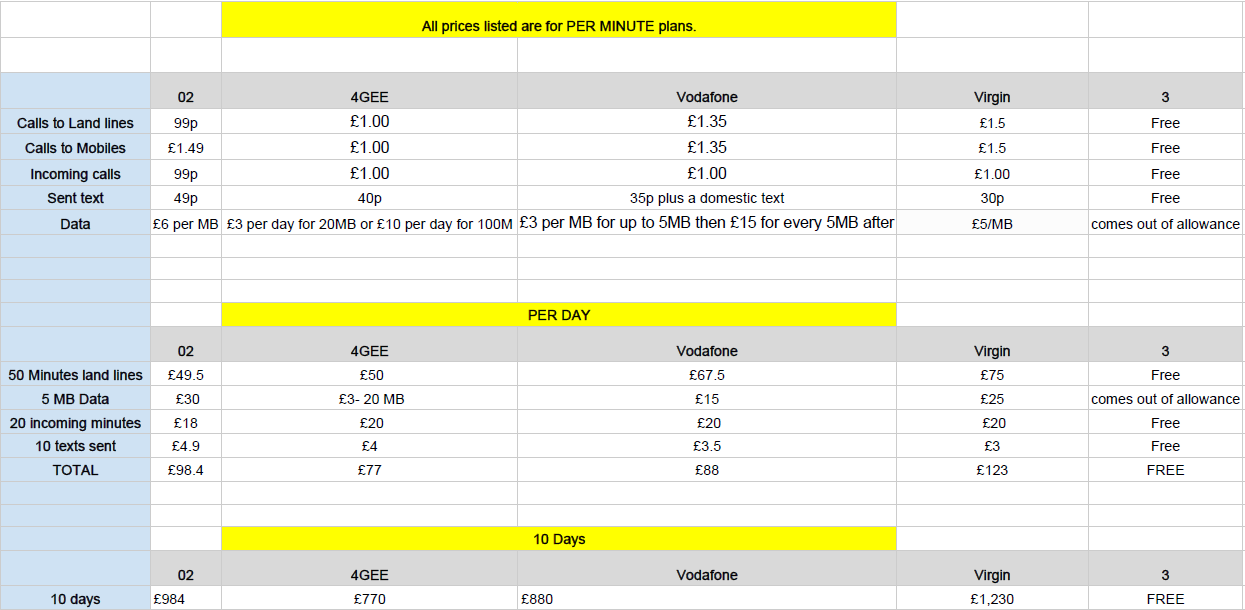 All prices listed are for PER MINUTE plans.

| | 02 | 4GEE | Vodafone | Virgin | 3 |
|---|---|---|---|---|---|
| Calls to Land lines | 99p | £1.00 | £1.35 | £1.5 | Free |
| Calls to Mobiles | £1.49 | £1.00 | £1.35 | £1.5 | Free |
| Incoming calls | 99p | £1.00 | £1.00 | £1.00 | Free |
| Sent text | 49p | 40p | 35p plus a domestic text | 30p | Free |
| Data | £6 per MB | £3 per day for 20MB or £10 per day for 100M | £3 per MB for up to 5MB then £15 for every 5MB after | £5/MB | comes out of allowance |

PER DAY

| | 02 | 4GEE | Vodafone | Virgin | 3 |
|---|---|---|---|---|---|
| 50 Minutes land lines | £49.5 | £50 | £67.5 | £75 | Free |
| 5 MB Data | £30 | £3- 20 MB | £15 | £25 | comes out of allowance |
| 20 incoming minutes | £18 | £20 | £20 | £20 | Free |
| 10 texts sent | £4.9 | £4 | £3.5 | £3 | Free |
| TOTAL | £98.4 | £77 | £88 | £123 | FREE |

10 Days

| | 02 | 4GEE | Vodafone | Virgin | 3 |
|---|---|---|---|---|---|
| 10 days | £984 | £770 | £880 | £1,230 | FREE |